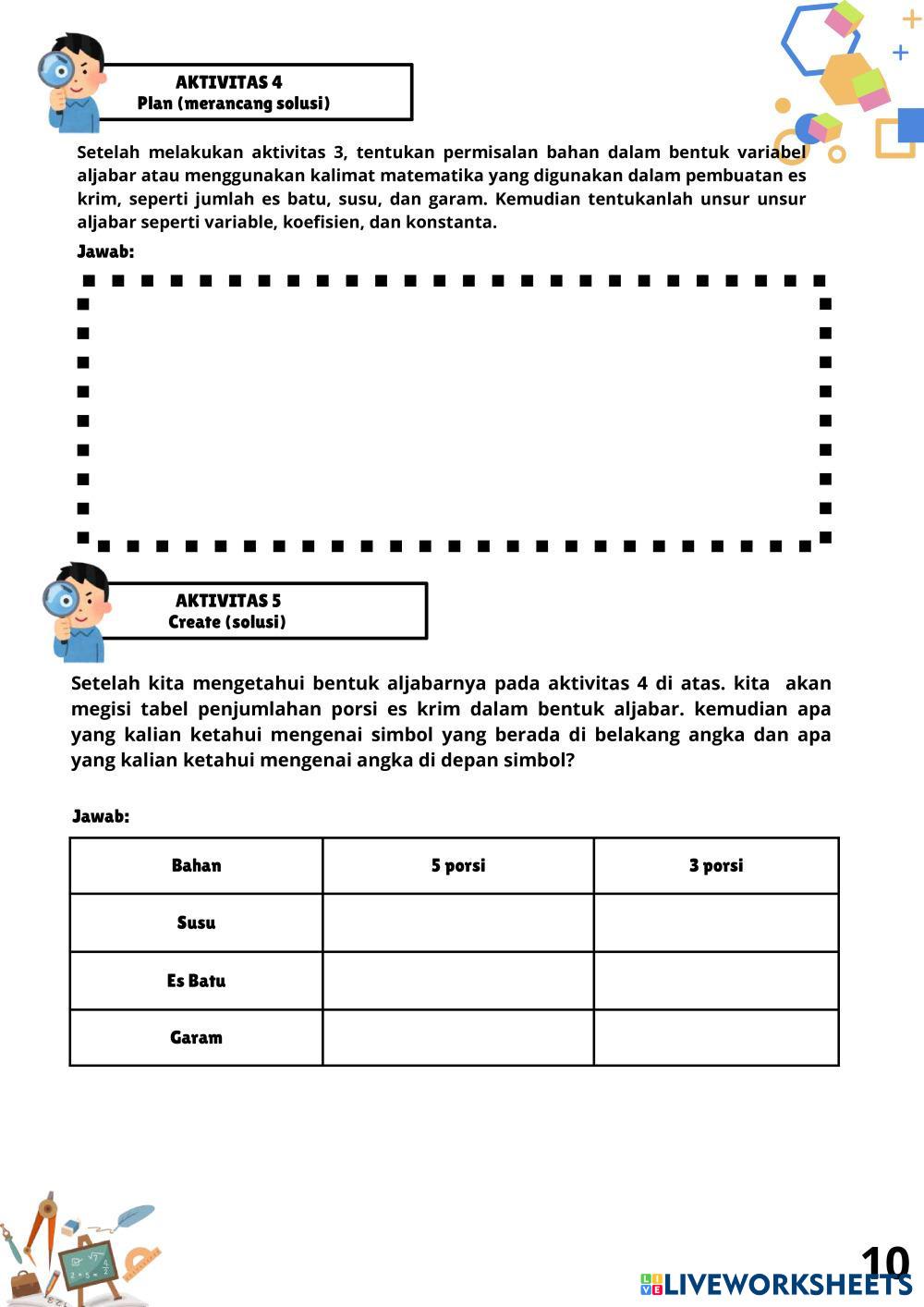 AKTIVITAS 4
Plan (merancang solusi)

Setelah melakukan aktivitas 3, tentukan permisalan bahan dalam bentuk variabel aljabar atau menggunakan kalimat matematika yang digunakan dalam pembuatan es krim, seperti jumlah es batu, susu, dan garam. Kemudian tentukanlah unsur unsur aljabar seperti variable, koefisien, dan konstanta.

Jawab:

AKTIVITAS 5
Create (solusi)

Setelah kita mengetahui bentuk aljabarnya pada aktivitas 4 di atas. kita akan megisi tabel penjumlahan porsi es krim dalam bentuk aljabar. kemudian apa yang kalian ketahui mengenai simbol yang berada di belakang angka dan apa yang kalian ketahui mengenai angka di depan simbol?

Jawab:

| Bahan | 5 porsi | 3 porsi |
|---|---|---|
| Susu | | |
| Es Batu | | |
| Garam | | |

10
LIVEWORKSHEETS